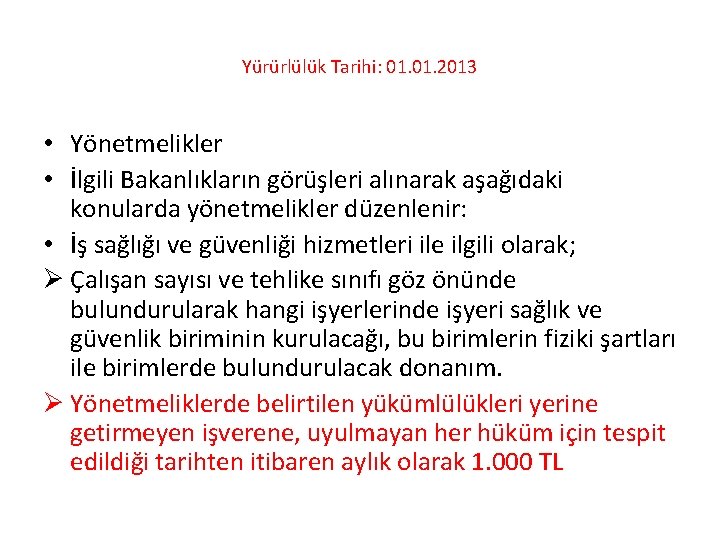 Yürürlülük Tarihi: 01.01.2013

• Yönetmelikler
• İlgili Bakanlıkların görüşleri alınarak aşağıdaki konularda yönetmelikler düzenlenir:
• İş sağlığı ve güvenliği hizmetleri ile ilgili olarak;
➢ Çalışan sayısı ve tehlike sınıfı göz önünde bulundurularak hangi işyerlerinde işyeri sağlık ve güvenlik biriminin kurulacağı, bu birimlerin fiziki şartları ile birimlerde bulundurulacak donanım.
➢ Yönetmeliklerde belirtilen yükümlülükleri yerine getirmeyen işverene, uyulmayan her hüküm için tespit edildiği tarihten itibaren aylık olarak 1.000 TL